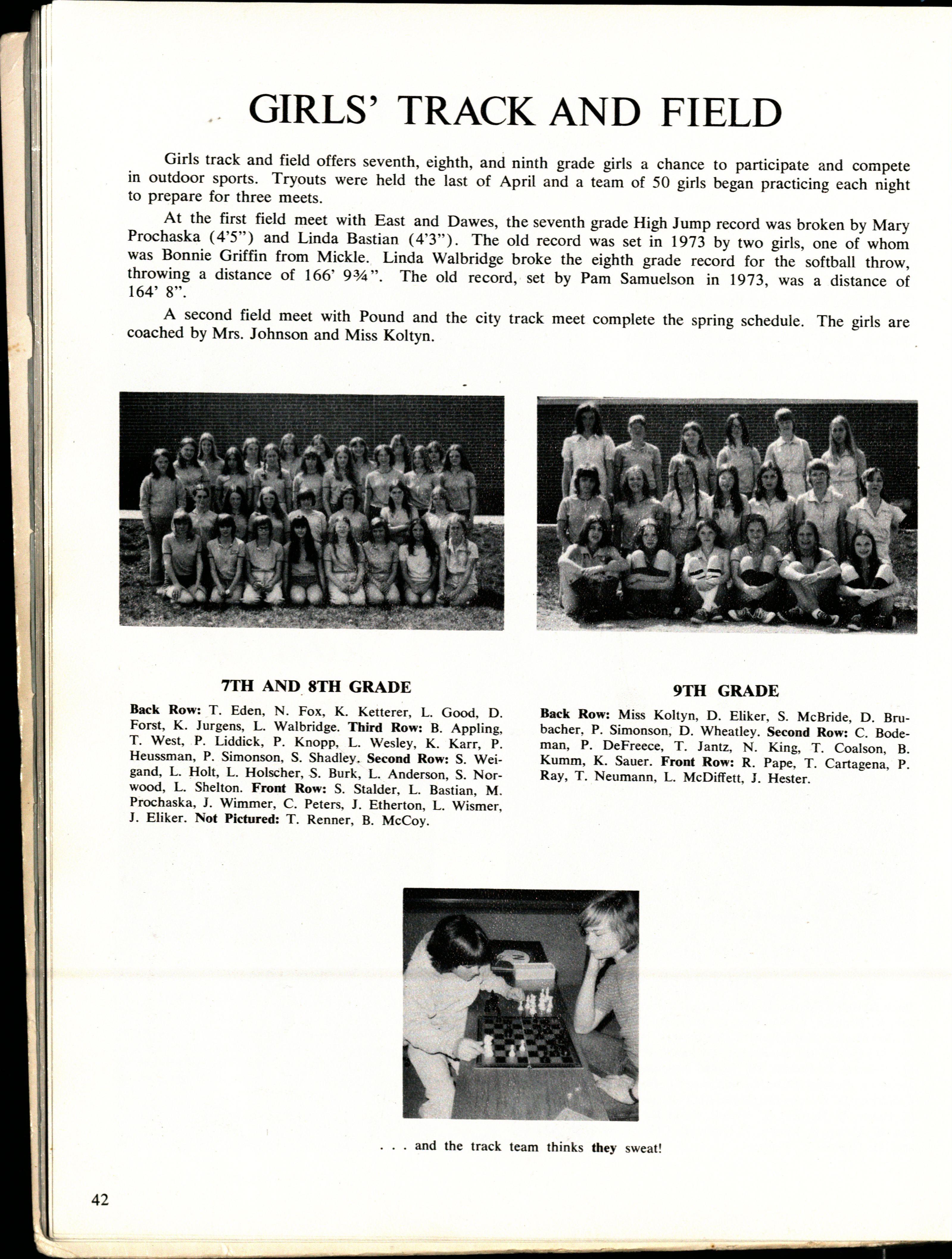 GIRLS' TRACK AND FIELD

Girls track and field offers seventh, eighth, and ninth grade girls a chance to participate and compete in outdoor sports. Tryouts were held the last of April and a team of 50 girls began practicing each night to prepare for three meets.

At the first field meet with East and Dawes, the seventh grade High Jump record was broken by Mary Prochaska (4'5") and Linda Bastian (4'3"). The old record was set in 1973 by two girls, one of whom was Bonnie Griffin from Mickle. Linda Walbridge broke the eighth grade record for the softball throw, throwing a distance of 166' 9¾". The old record, set by Pam Samuelson in 1973, was a distance of 164' 8".

A second field meet with Pound and the city track meet complete the spring schedule. The girls are coached by Mrs. Johnson and Miss Koltyn.

7TH AND 8TH GRADE

Back Row: T. Eden, N. Fox, K. Ketterer, L. Good, D. Forst, K. Jurgens, L. Walbridge. Third Row: B. Appling, T. West, P. Liddick, P. Knopp, L. Wesley, K. Karr, P. Heussman, P. Simonson, S. Shadley. Second Row: S. Weigand, L. Holt, L. Holscher, S. Burk, L. Anderson, S. Norwood, L. Shelton. Front Row: S. Stalder, L. Bastian, M. Prochaska, J. Wimmer, C. Peters, J. Etherton, L. Wismer, J. Eliker. Not Pictured: T. Renner, B. McCoy.

9TH GRADE

Back Row: Miss Koltyn, D. Eliker, S. McBride, D. Brubacher, P. Simonson, D. Wheatley. Second Row: C. Bodeman, P. DeFreece, T. Jantz, N. King, T. Coalson, B. Kumm, K. Sauer. Front Row: R. Pape, T. Cartagena, P. Ray, T. Neumann, L. McDiffett, J. Hester.

. . . and the track team thinks they sweat!

42